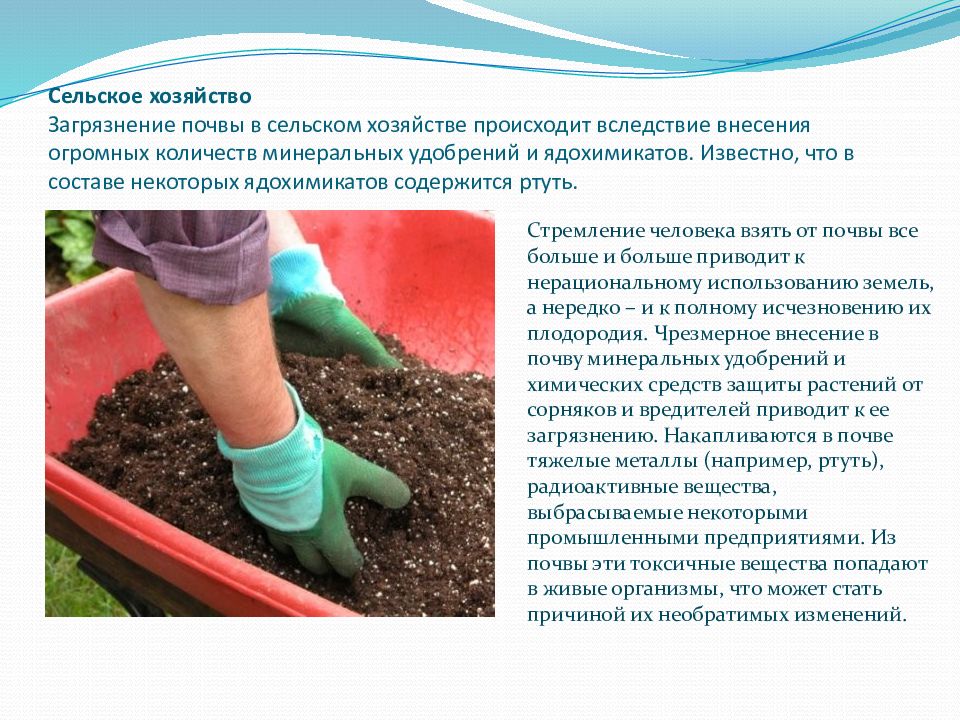 Сельское хозяйство
Загрязнение почвы в сельском хозяйстве происходит вследствие внесения огромных количеств минеральных удобрений и ядохимикатов. Известно, что в составе некоторых ядохимикатов содержится ртуть.

Стремление человека взять от почвы все больше и больше приводит к нерациональному использованию земель, а нередко – и к полному исчезновению их плодородия. Чрезмерное внесение в почву минеральных удобрений и химических средств защиты растений от сорняков и вредителей приводит к ее загрязнению. Накапливаются в почве тяжелые металлы (например, ртуть), радиоактивные вещества, выбрасываемые некоторыми промышленными предприятиями. Из почвы эти токсичные вещества попадают в живые организмы, что может стать причиной их необратимых изменений.